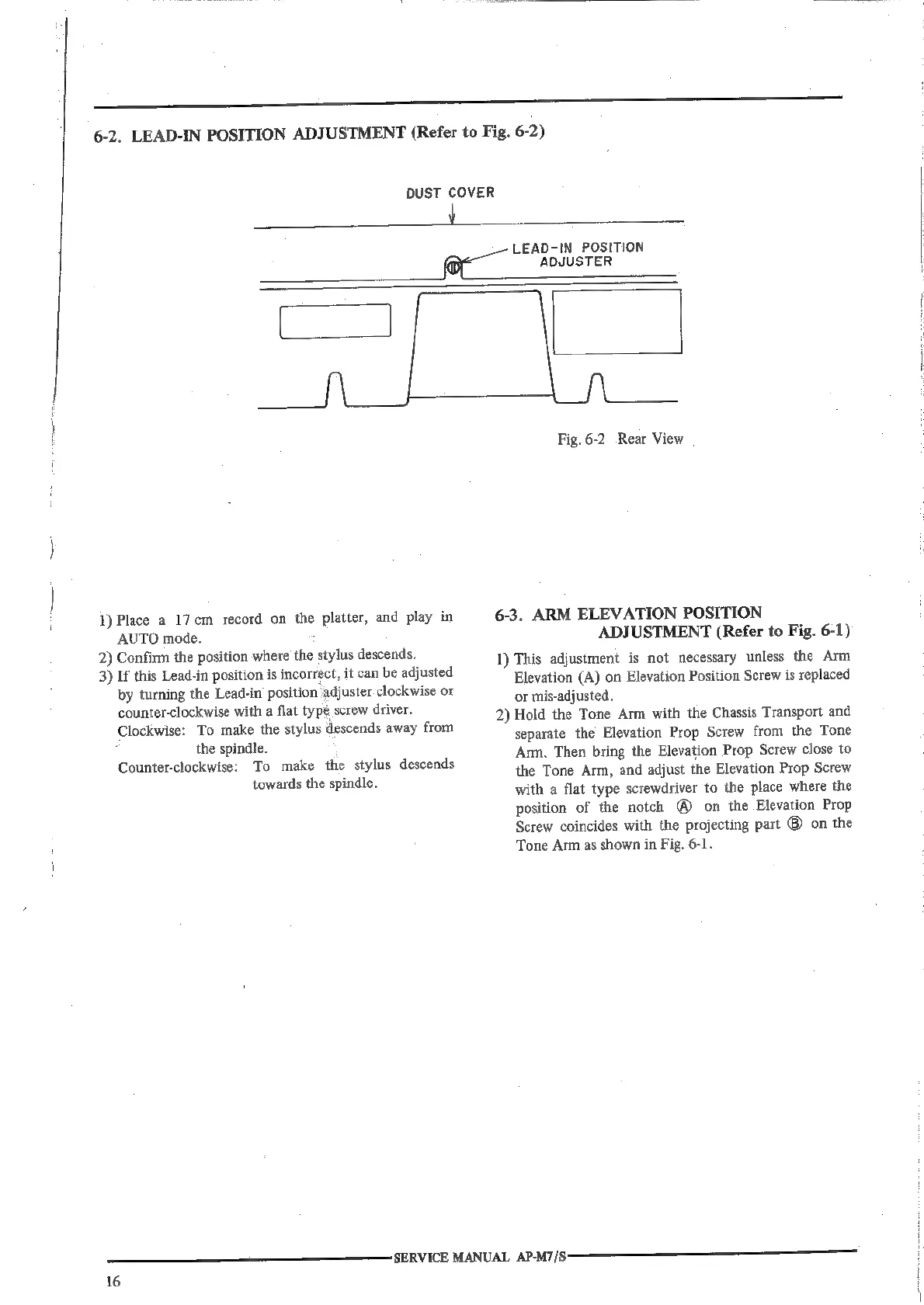 6-2. LEAD-IN POSITION ADJUSTMENT (Refer to Fig. 6-2)

DUST COVER

LEAD-IN POSITION ADJUSTER

Fig. 6-2 Rear View

1) Place a 17 cm record on the platter, and play in AUTO mode.
2) Confirm the position where the stylus descends.
3) If this Lead-in position is incorrect, it can be adjusted by turning the Lead-in position adjuster clockwise or counter-clockwise with a flat type screw driver.
Clockwise: To make the stylus descends away from the spindle.
Counter-clockwise: To make the stylus descends towards the spindle.

6-3. ARM ELEVATION POSITION ADJUSTMENT (Refer to Fig. 6-1)

1) This adjustment is not necessary unless the Arm Elevation (A) on Elevation Position Screw is replaced or mis-adjusted.
2) Hold the Tone Arm with the Chassis Transport and separate the Elevation Prop Screw from the Tone Arm. Then bring the Elevation Prop Screw close to the Tone Arm, and adjust the Elevation Prop Screw with a flat type screwdriver to the place where the position of the notch Ⓐ on the Elevation Prop Screw coincides with the projecting part Ⓑ on the Tone Arm as shown in Fig. 6-1.

SERVICE MANUAL AP-M7/S

16